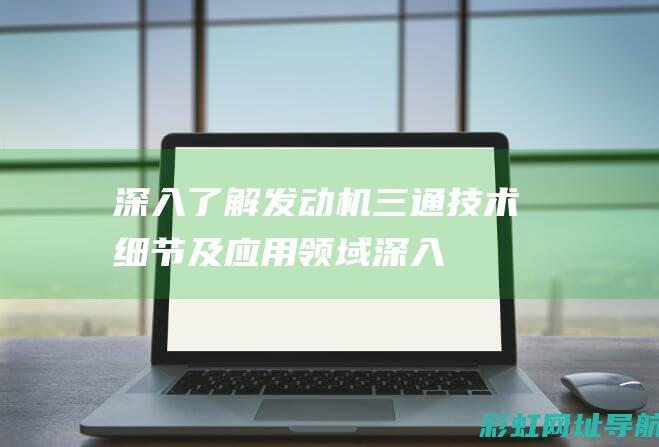 深入了解发动机三通技术细节及应用领域深入

彩虹网址导航